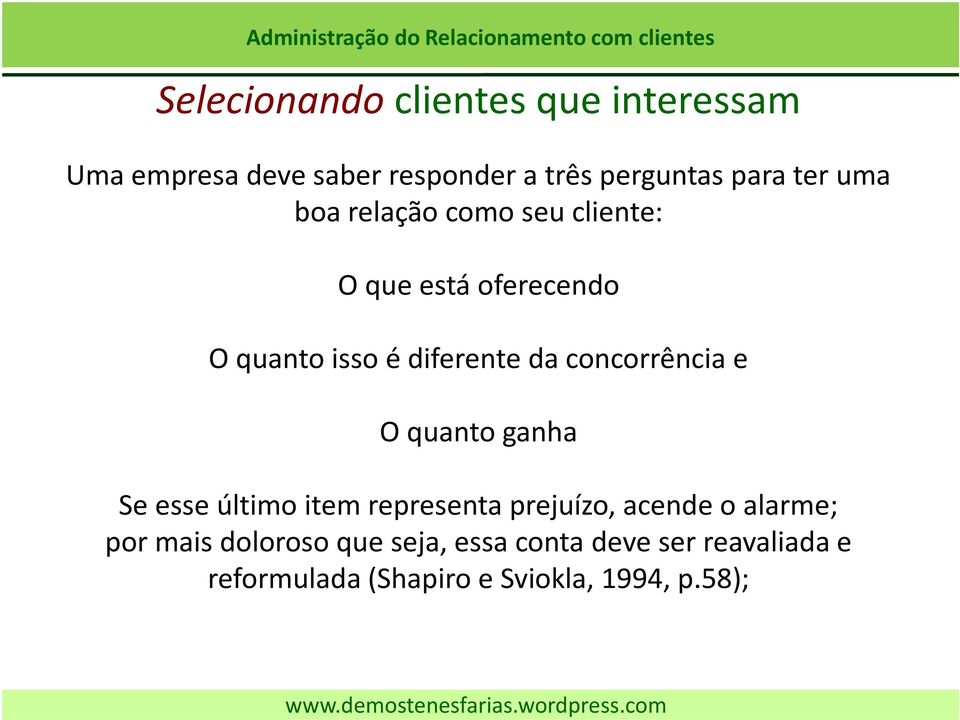 Administração do Relacionamento com clientes

Selecionando clientes que interessam

Uma empresa deve saber responder a três perguntas para ter uma boa relação como seu cliente:

O que está oferecendo

O quanto isso é diferente da concorrência e

O quanto ganha

Se esse último item representa prejuízo, acende o alarme; por mais doloroso que seja, essa conta deve ser reavaliada e reformulada (Shapiro e Sviokla, 1994, p.58);

www.demostenesfarias.wordpress.com